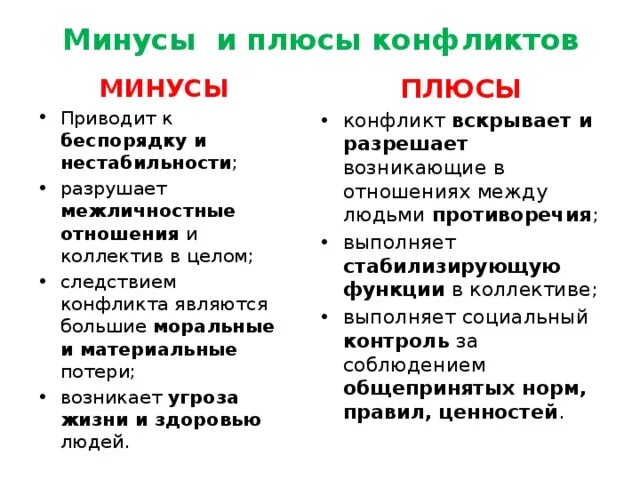 Минусы и плюсы конфликтов

МИНУСЫ

• Приводит к беспорядку и нестабильности;
• разрушает межличностные отношения и коллектив в целом;
• следствием конфликта являются большие моральные и материальные потери;
• возникает угроза жизни и здоровью людей.

ПЛЮСЫ

• конфликт вскрывает и разрешает возникающие в отношениях между людьми противоречия;
• выполняет стабилизирующую функции в коллективе;
• выполняет социальный контроль за соблюдением общепринятых норм, правил, ценностей.